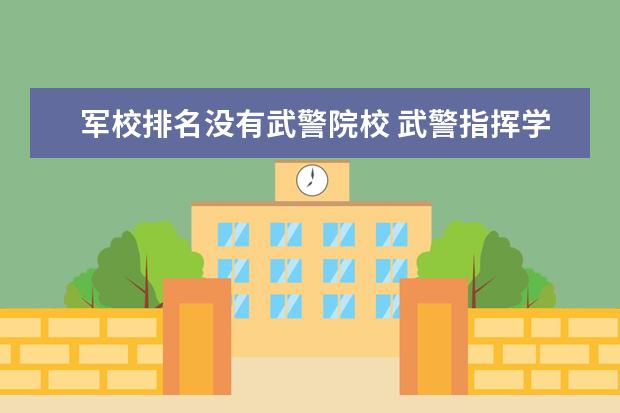 军校排名没有武警院校 武警指挥学